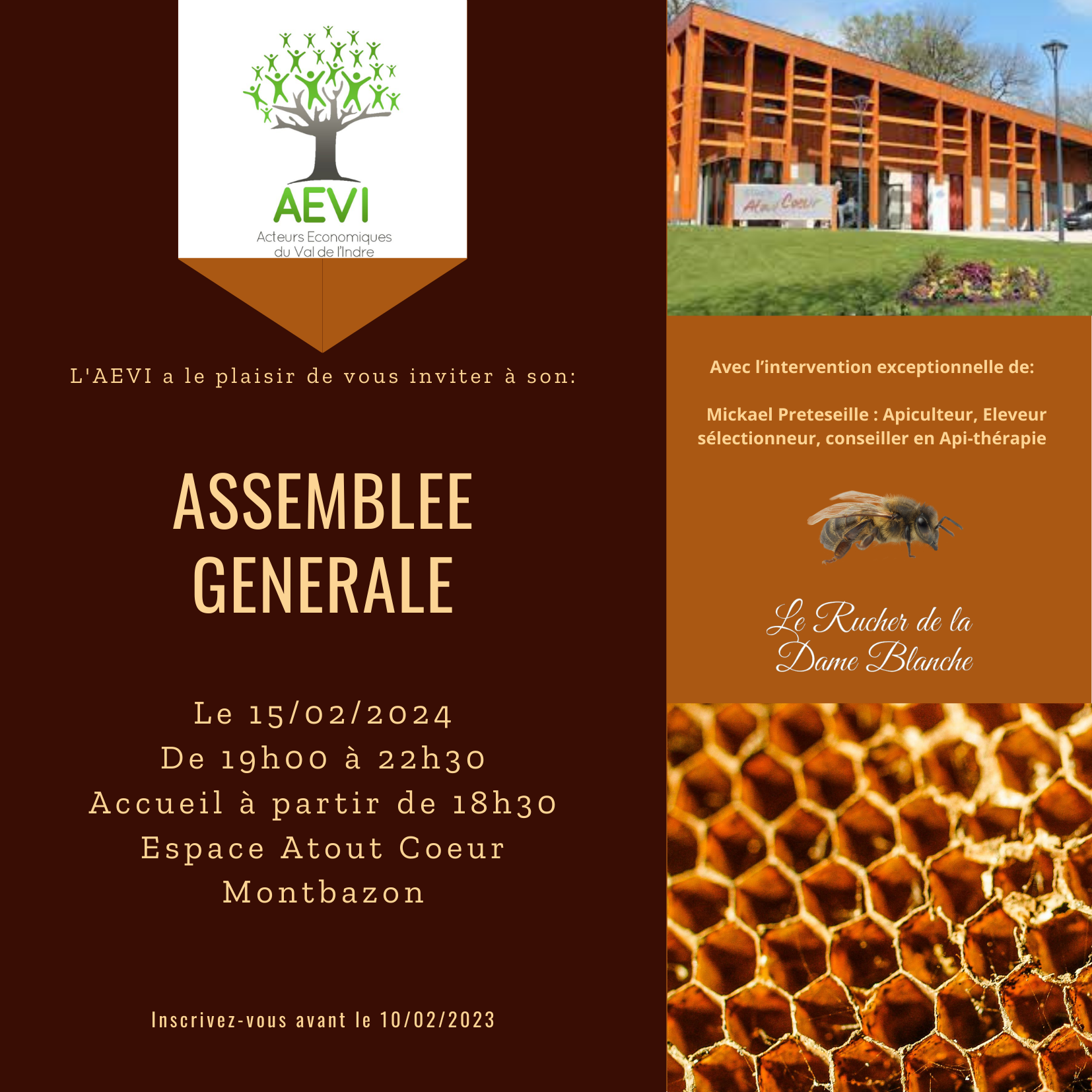 AEVI
Acteurs Economiques du Val de l'Indre

L'AEVI a le plaisir de vous inviter à son:

ASSEMBLEE GENERALE

Le 15/02/2024
De 19h00 à 22h30
Accueil à partir de 18h30
Espace Atout Coeur
Montbazon

Inscrivez-vous avant le 10/02/2023

Atout Coeur

Avec l'intervention exceptionnelle de:

Mickael Preteseille : Apiculteur, Eleveur sélectionneur, conseiller en Api-thérapie

Le Rucher de la Dame Blanche